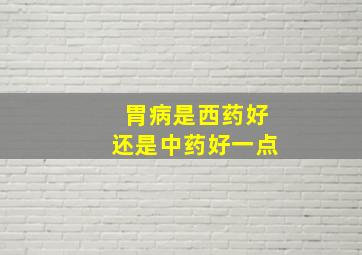 胃病是西药好
还是中药好一点